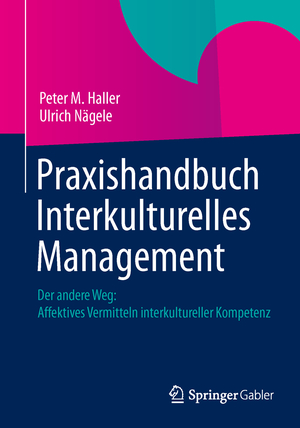 Peter M. Haller
Ulrich Nägele

Praxishandbuch Interkulturelles Management

Der andere Weg:
Affektives Vermitteln interkultureller Kompetenz

Springer Gabler